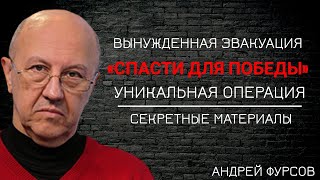 ВЫНУЖДЕННАЯ ЭВАКУАЦИЯ
«СПАСТИ ДЛЯ ПОБЕДЫ»
УНИКАЛЬНАЯ ОПЕРАЦИЯ
СЕКРЕТНЫЕ МАТЕРИАЛЫ

АНДРЕЙ ФУРСОВ